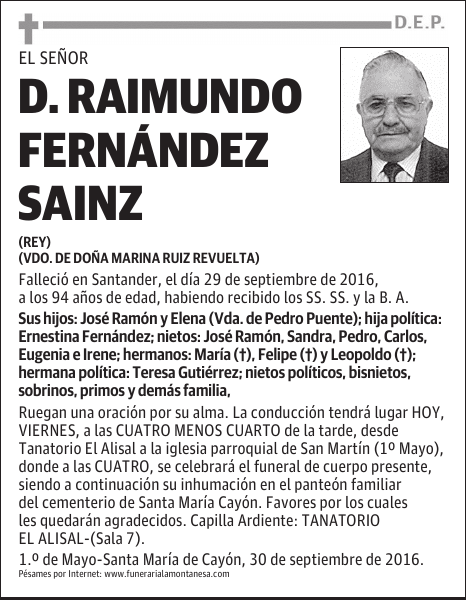 D.E.P.

EL SEÑOR

D. RAIMUNDO FERNÁNDEZ SAINZ

(REY)
(VDO. DE DOÑA MARINA RUIZ REVUELTA)

Falleció en Santander, el día 29 de septiembre de 2016, a los 94 años de edad, habiendo recibido los SS. SS. y la B. A.

Sus hijos: José Ramón y Elena (Vda. de Pedro Puente); hija política: Ernestina Fernández; nietos: José Ramón, Sandra, Pedro, Carlos, Eugenia e Irene; hermanos: María (†), Felipe (†) y Leopoldo (†); hermana política: Teresa Gutiérrez; nietos políticos, bisnietos, sobrinos, primos y demás familia,

Ruegan una oración por su alma. La conducción tendrá lugar HOY, VIERNES, a las CUATRO MENOS CUARTO de la tarde, desde Tanatorio El Alisal a la iglesia parroquial de San Martín (1º Mayo), donde a las CUATRO, se celebrará el funeral de cuerpo presente, siendo a continuación su inhumación en el panteón familiar del cementerio de Santa María Cayón. Favores por los cuales les quedarán agradecidos. Capilla Ardiente: TANATORIO EL ALISAL-(Sala 7).

1.º de Mayo-Santa María de Cayón, 30 de septiembre de 2016.

Pésames por Internet: www.funerarialamontanesa.com